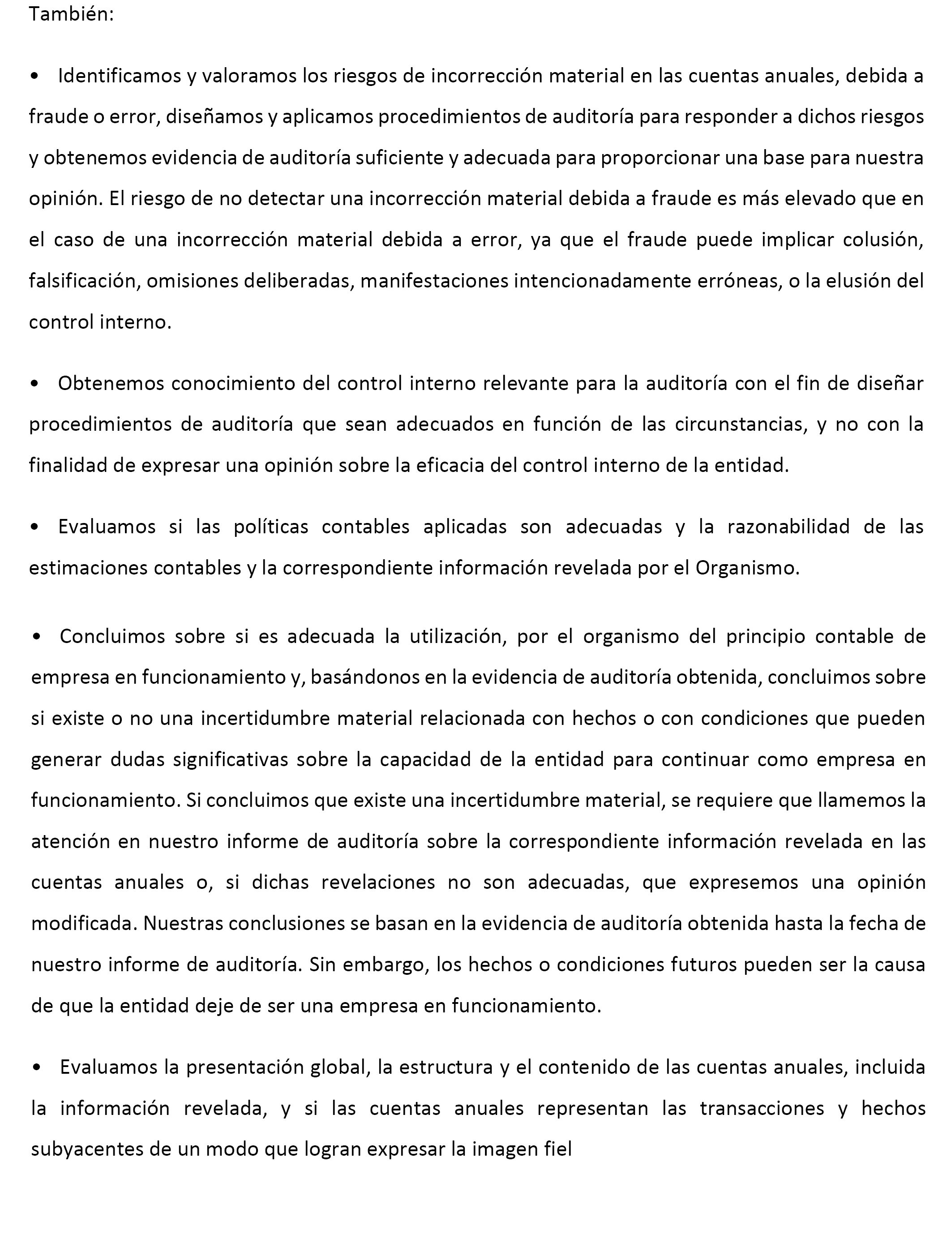 También:

• Identificamos y valoramos los riesgos de incorrección material en las cuentas anuales, debida a fraude o error, diseñamos y aplicamos procedimientos de auditoría para responder a dichos riesgos y obtenemos evidencia de auditoría suficiente y adecuada para proporcionar una base para nuestra opinión. El riesgo de no detectar una incorrección material debida a fraude es más elevado que en el caso de una incorrección material debida a error, ya que el fraude puede implicar colusión, falsificación, omisiones deliberadas, manifestaciones intencionadamente erróneas, o la elusión del control interno.

• Obtenemos conocimiento del control interno relevante para la auditoría con el fin de diseñar procedimientos de auditoría que sean adecuados en función de las circunstancias, y no con la finalidad de expresar una opinión sobre la eficacia del control interno de la entidad.

• Evaluamos si las políticas contables aplicadas son adecuadas y la razonabilidad de las estimaciones contables y la correspondiente información revelada por el Organismo.

• Concluimos sobre si es adecuada la utilización, por el organismo del principio contable de empresa en funcionamiento y, basándonos en la evidencia de auditoría obtenida, concluimos sobre si existe o no una incertidumbre material relacionada con hechos o con condiciones que pueden generar dudas significativas sobre la capacidad de la entidad para continuar como empresa en funcionamiento. Si concluimos que existe una incertidumbre material, se requiere que llamemos la atención en nuestro informe de auditoría sobre la correspondiente información revelada en las cuentas anuales o, si dichas revelaciones no son adecuadas, que expresemos una opinión modificada. Nuestras conclusiones se basan en la evidencia de auditoría obtenida hasta la fecha de nuestro informe de auditoría. Sin embargo, los hechos o condiciones futuros pueden ser la causa de que la entidad deje de ser una empresa en funcionamiento.

• Evaluamos la presentación global, la estructura y el contenido de las cuentas anuales, incluida la información revelada, y si las cuentas anuales representan las transacciones y hechos subyacentes de un modo que logran expresar la imagen fiel